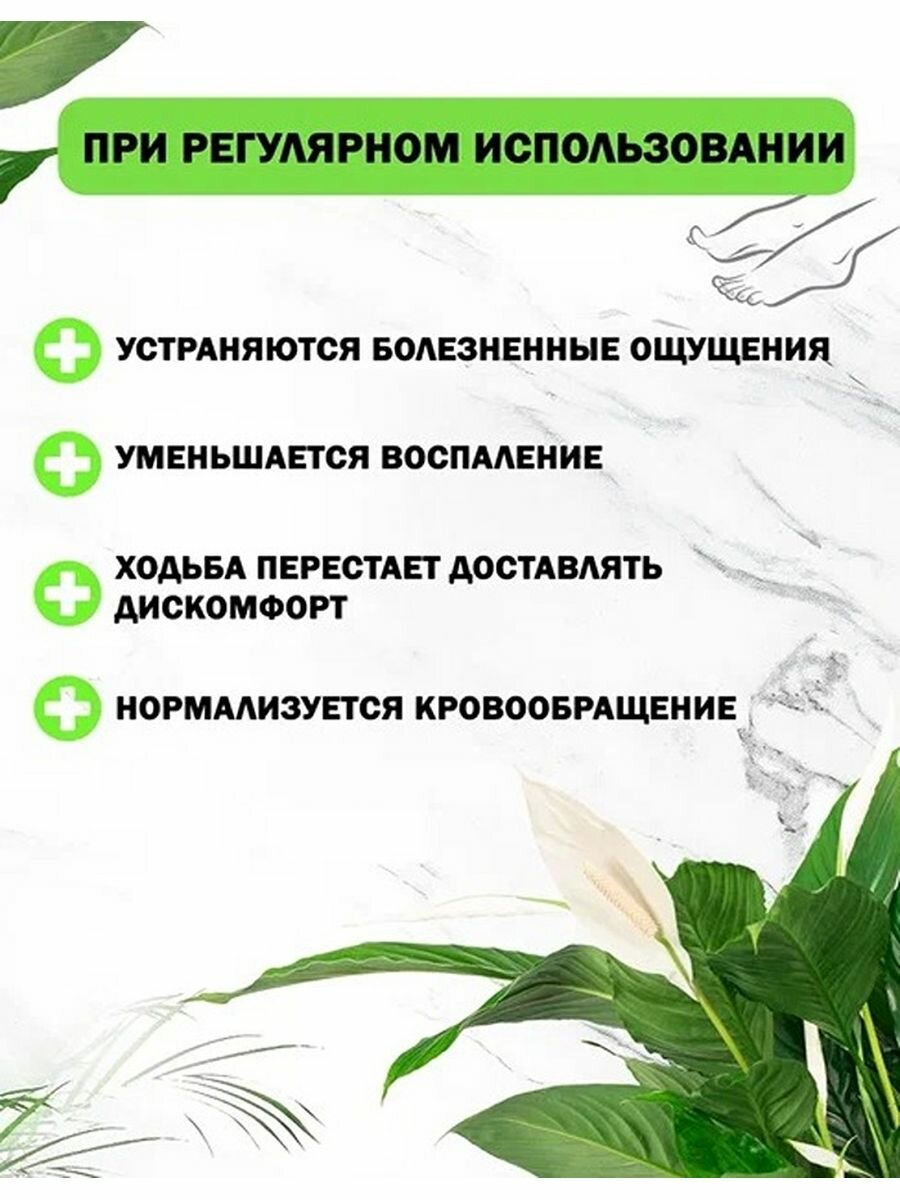 ПРИ РЕГУЛЯРНОМ ИСПОЛЬЗОВАНИИ

УСТРАНЯЮТСЯ БОЛЕЗНЕННЫЕ ОЩУЩЕНИЯ

УМЕНЬШАЕТСЯ ВОСПАЛЕНИЕ

ХОДЬБА ПЕРЕСТАЕТ ДОСТАВЛЯТЬ ДИСКОМФОРТ

НОРМАЛИЗУЕТСЯ КРОВООБРАЩЕНИЕ